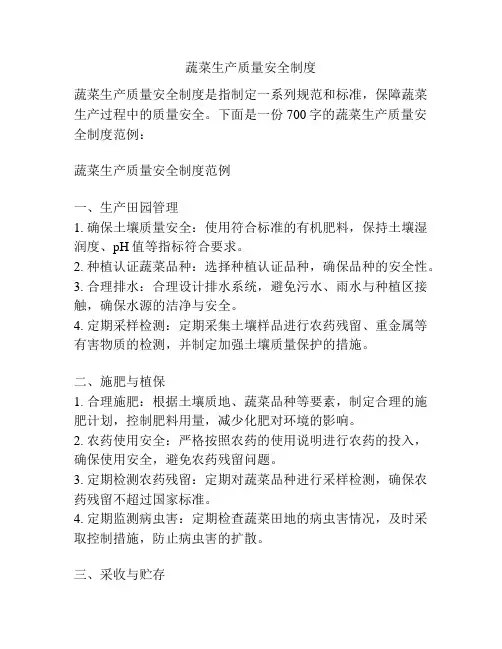 蔬菜生产质量安全制度

蔬菜生产质量安全制度是指制定一系列规范和标准，保障蔬菜生产过程中的质量安全。下面是一份 700 字的蔬菜生产质量安全制度范例：

蔬菜生产质量安全制度范例

一、生产田园管理
1. 确保土壤质量安全：使用符合标准的有机肥料，保持土壤湿润度、pH 值等指标符合要求。
2. 种植认证蔬菜品种：选择种植认证品种，确保品种的安全性。
3. 合理排水：合理设计排水系统，避免污水、雨水与种植区接触，确保水源的洁净与安全。
4. 定期采样检测：定期采集土壤样品进行农药残留、重金属等有害物质的检测，并制定加强土壤质量保护的措施。

二、施肥与植保
1. 合理施肥：根据土壤质地、蔬菜品种等要素，制定合理的施肥计划，控制肥料用量，减少化肥对环境的影响。
2. 农药使用安全：严格按照农药的使用说明进行农药的投入，确保使用安全，避免农药残留问题。
3. 定期检测农药残留：定期对蔬菜品种进行采样检测，确保农药残留不超过国家标准。
4. 定期监测病虫害：定期检查蔬菜田地的病虫害情况，及时采取控制措施，防止病虫害的扩散。

三、采收与贮存